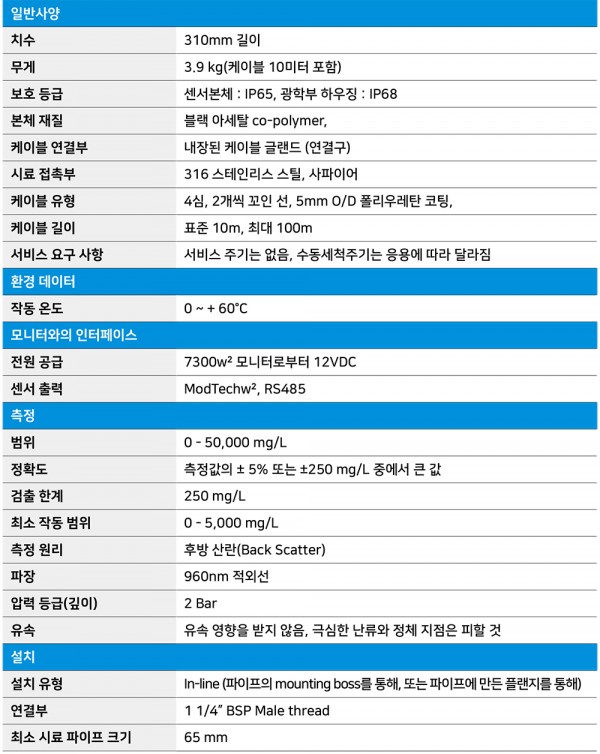 | 일반사양 | |
|---|---|
| 치수 | 310mm 길이 |
| 무게 | 3.9 kg(케이블 10미터 포함) |
| 보호 등급 | 센서본체 : IP65, 광학부 하우징 : IP68 |
| 본체 재질 | 블랙 아세탈 co-polymer, |
| 케이블 연결부 | 내장된 케이블 글랜드 (연결구) |
| 시료 접촉부 | 316 스테인리스 스틸, 사파이어 |
| 케이블 유형 | 4심, 2개씩 꼬인 선, 5mm O/D 폴리우레탄 코팅, |
| 케이블 길이 | 표준 10m, 최대 100m |
| 서비스 요구 사항 | 서비스 주기는 없음, 수동세척주기는 응용에 따라 달라짐 |
| 환경 데이터 | |
| 작동 온도 | 0 ~ + 60°C |
| 모니터와의 인터페이스 | |
| 전원 공급 | 7300w² 모니터로부터 12VDC |
| 센서 출력 | ModTechw², RS485 |
| 측정 | |
| 범위 | 0 - 50,000 mg/L |
| 정확도 | 측정값의 ± 5% 또는 ±250 mg/L 중에서 큰 값 |
| 검출 한계 | 250 mg/L |
| 최소 작동 범위 | 0 - 5,000 mg/L |
| 측정 원리 | 후방 산란(Back Scatter) |
| 파장 | 960nm 적외선 |
| 압력 등급(깊이) | 2 Bar |
| 유속 | 유속 영향을 받지 않음, 극심한 난류와 정체 지점은 피할 것 |
| 설치 | |
| 설치 유형 | In-line (파이프의 mounting boss를 통해, 또는 파이프에 만든 플랜지를 통해) |
| 연결부 | 1 1/4" BSP Male thread |
| 최소 시료 파이프 크기 | 65 mm |